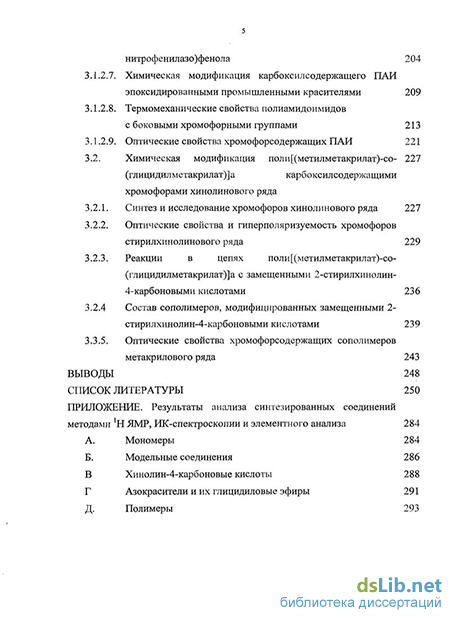 5

нитрофенилазо)фенола 204

3.1.2.7. Химическая модификация карбоксилсодержащего ПАИ эпоксидированными промышленными красителями 209

3.1.2.8. Термомеханические свойства полиамидоимидов с боковыми хромофорными группами 213

3.1.2.9. Оптические свойства хромофорсодержащих ПАИ 221

3.2. Химическая модификация поли[(метилметакрилат)-со-(глицидилметакрилат)]а карбоксилсодержащими хромофорами хинолинового ряда 227

3.2.1. Синтез и исследование хромофоров хинолинового ряда 227

3.2.2. Оптические свойства и гиперполяризуемость хромофоров стирилхинолинового ряда 229

3.2.3. Реакции в цепях поли[(метилметакрилат)-со-(глицидилметакрилат)]а с замещенными 2-стирилхинолин-4-карбоновыми кислотами 236

3.2.4 Состав сополимеров, модифицированных замещенными 2-стирилхинолин-4-карбоновыми кислотами 239

3.3.5. Оптические свойства хромофорсодержащих сополимеров метакрилового ряда 243

ВЫВОДЫ 248

СПИСОК ЛИТЕРАТУРЫ 250

ПРИЛОЖЕНИЕ. Результаты анализа синтезированных соединений методами $^1$Н ЯМР, ИК-спектроскопии и элементного анализа 284

А. Мономеры 284

Б. Модельные соединения 286

В Хинолин-4-карбоновые кислоты 288

Г Азокрасители и их глицидиловые эфиры 291

Д. Полимеры 293

dsLib.net
библиотека диссертаций